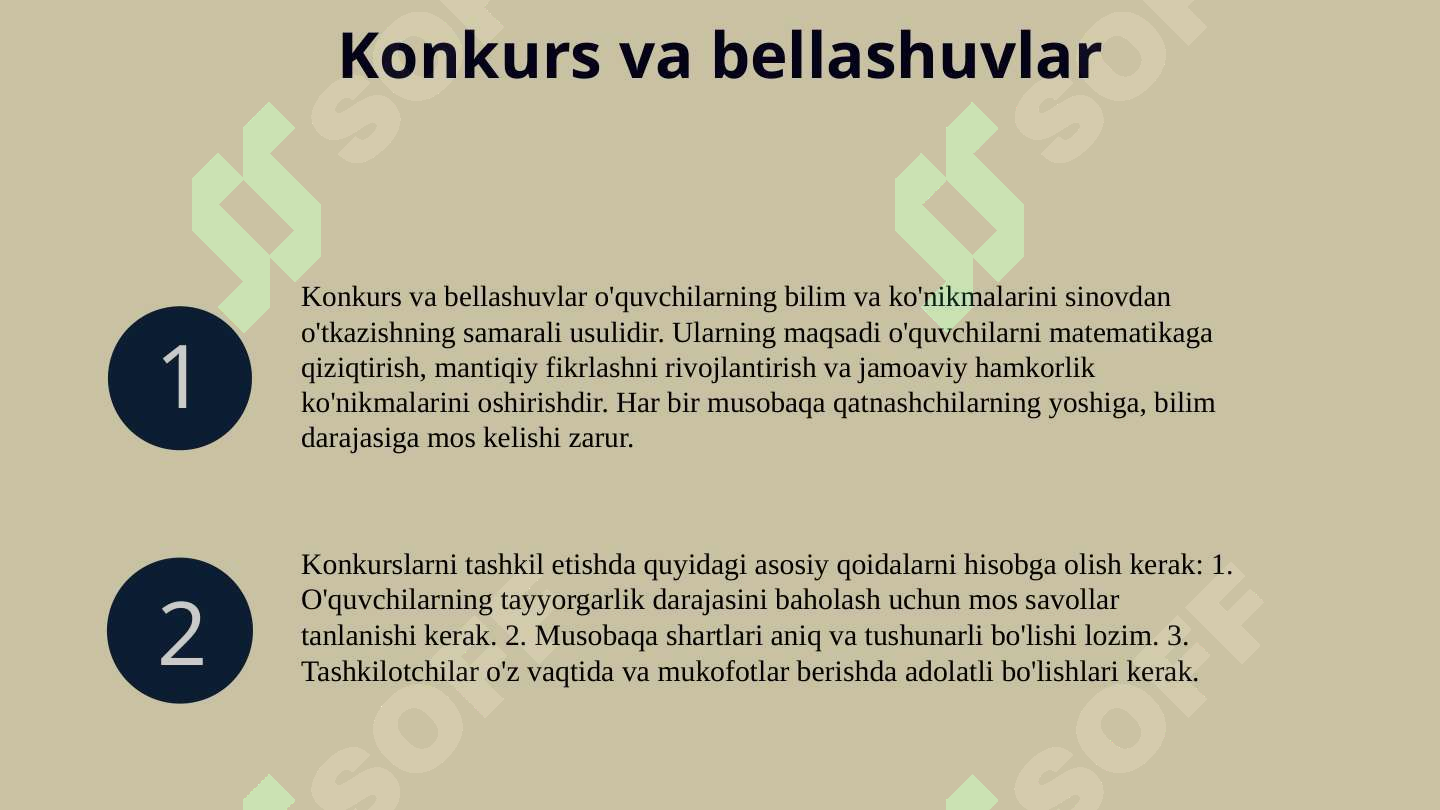 Konkurs va bellashuvlar

1

Konkurs va bellashuvlar o'quvchilarning bilim va ko'nikmalarini sinovdan o'tkazishning samarali usulidir. Ularning maqsadi o'quvchilarni matematikaga qiziqtirish, mantiqiy fikrlashni rivojlantirish va jamoaviy hamkorlik ko'nikmalarini oshirishdir. Har bir musobaqa qatnashchilarning yoshiga, bilim darajasiga mos kelishi zarur.

2

Konkurslarni tashkil etishda quyidagi asosiy qoidalarni hisobga olish kerak: 1. O'quvchilarning tayyorgarlik darajasini baholash uchun mos savollar tanlanishi kerak. 2. Musobaqa shartlari aniq va tushunarli bo'lishi lozim. 3. Tashkilotchilar o'z vaqtida va mukofotlar berishda adolatli bo'lishlari kerak.